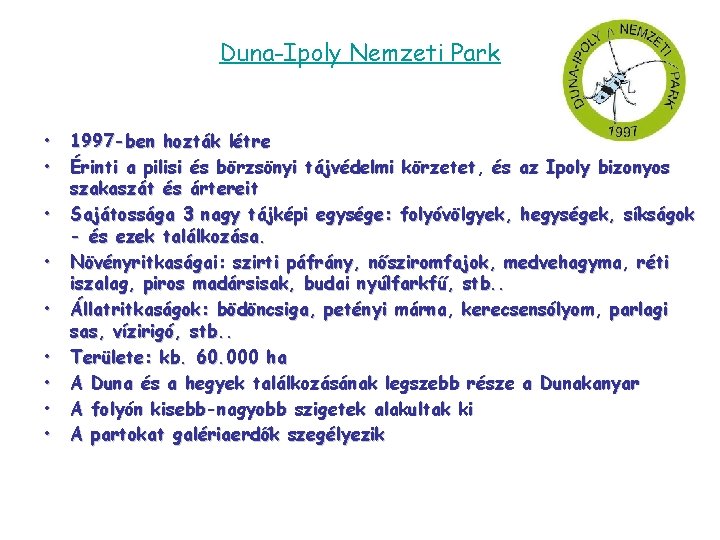 Duna-Ipoly Nemzeti Park

DUNA-IPOLY NEMZETI PARK
1997

• 1997-ben hozták létre
• Érinti a pilisi és börzsönyi tájvédelmi körzetet, és az Ipoly bizonyos szakaszát és ártereit
• Sajátossága 3 nagy tájképi egysége: folyóvölgyek, hegységek, síkságok - és ezek találkozása.
• Növényritkaságai: szirti páfrány, nősziromfajok, medvehagyma, réti iszalag, piros madársisak, budai nyúlfarkfű, stb..
• Állatritkaságok: bödöncsiga, petényi márna, kerecsensólyom, parlagi sas, vízirigó, stb..
• Területe: kb. 60.000 ha
• A Duna és a hegyek találkozásának legszebb része a Dunakanyar
• A folyón kisebb-nagyobb szigetek alakultak ki
• A partokat galériaerdők szegélyezik